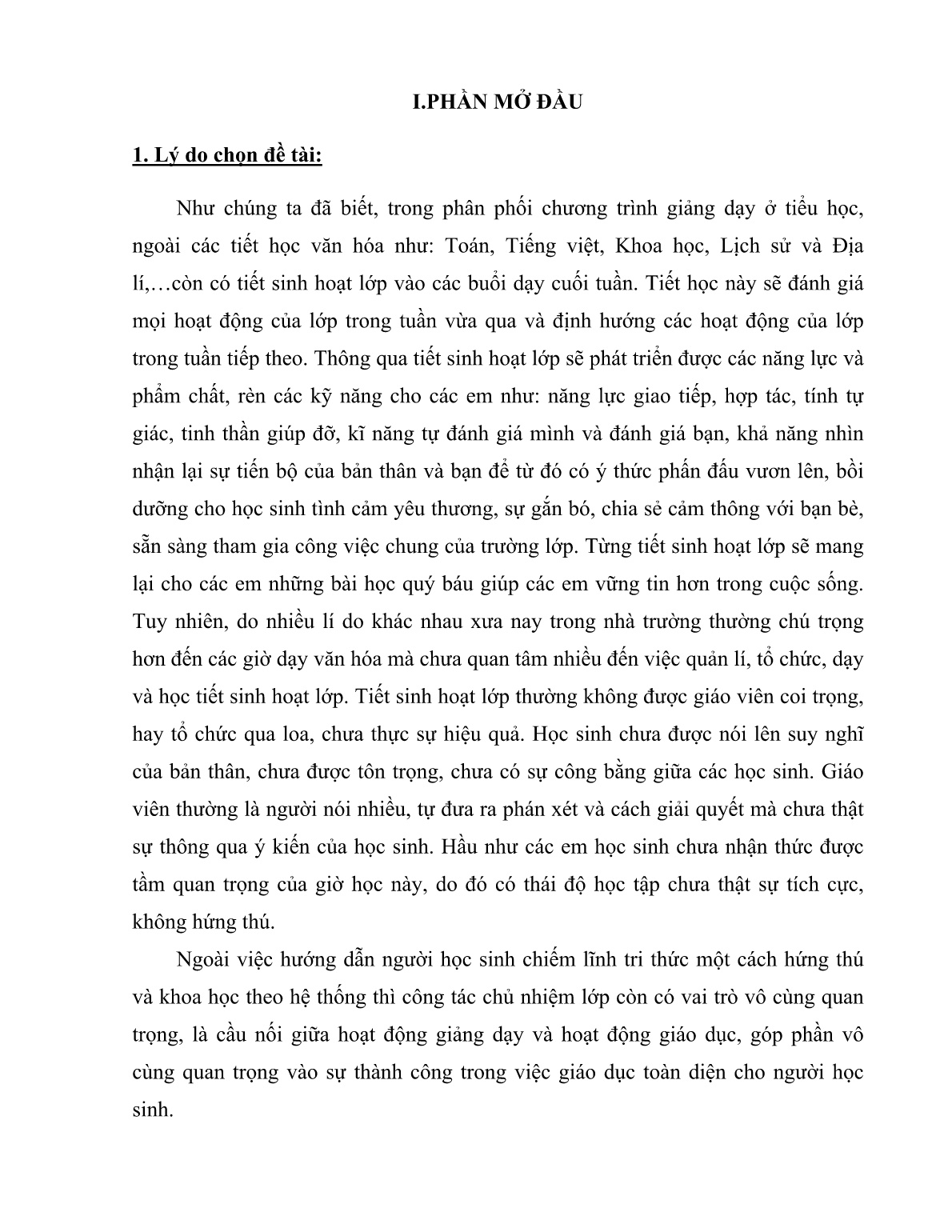 I.PHẦN MỞ ĐẦU

1. Lý do chọn đề tài:

Như chúng ta đã biết, trong phân phối chương trình giảng dạy ở tiểu học, ngoài các tiết học văn hóa như: Toán, Tiếng việt, Khoa học, Lịch sử và Địa lí,…còn có tiết sinh hoạt lớp vào các buổi dạy cuối tuần. Tiết học này sẽ đánh giá mọi hoạt động của lớp trong tuần vừa qua và định hướng các hoạt động của lớp trong tuần tiếp theo. Thông qua tiết sinh hoạt lớp sẽ phát triển được các năng lực và phẩm chất, rèn các kỹ năng cho các em như: năng lực giao tiếp, hợp tác, tính tự giác, tinh thần giúp đỡ, kĩ năng tự đánh giá mình và đánh giá bạn, khả năng nhìn nhận lại sự tiến bộ của bản thân và bạn để từ đó có ý thức phấn đấu vươn lên, bồi dưỡng cho học sinh tình cảm yêu thương, sự gắn bó, chia sẻ cảm thông với bạn bè, sẵn sàng tham gia công việc chung của trường lớp. Từng tiết sinh hoạt lớp sẽ mang lại cho các em những bài học quý báu giúp các em vững tin hơn trong cuộc sống. Tuy nhiên, do nhiều lí do khác nhau xưa nay trong nhà trường thường chú trọng hơn đến các giờ dạy văn hóa mà chưa quan tâm nhiều đến việc quản lí, tổ chức, dạy và học tiết sinh hoạt lớp. Tiết sinh hoạt lớp thường không được giáo viên coi trọng, hay tổ chức qua loa, chưa thực sự hiệu quả. Học sinh chưa được nói lên suy nghĩ của bản thân, chưa được tôn trọng, chưa có sự công bằng giữa các học sinh. Giáo viên thường là người nói nhiều, tự đưa ra phán xét và cách giải quyết mà chưa thật sự thông qua ý kiến của học sinh. Hầu như các em học sinh chưa nhận thức được tầm quan trọng của giờ học này, do đó có thái độ học tập chưa thật sự tích cực, không hứng thú.

Ngoài việc hướng dẫn người học sinh chiếm lĩnh tri thức một cách hứng thú và khoa học theo hệ thống thì công tác chủ nhiệm lớp còn có vai trò vô cùng quan trọng, là cầu nối giữa hoạt động giảng dạy và hoạt động giáo dục, góp phần vô cùng quan trọng vào sự thành công trong việc giáo dục toàn diện cho người học sinh.